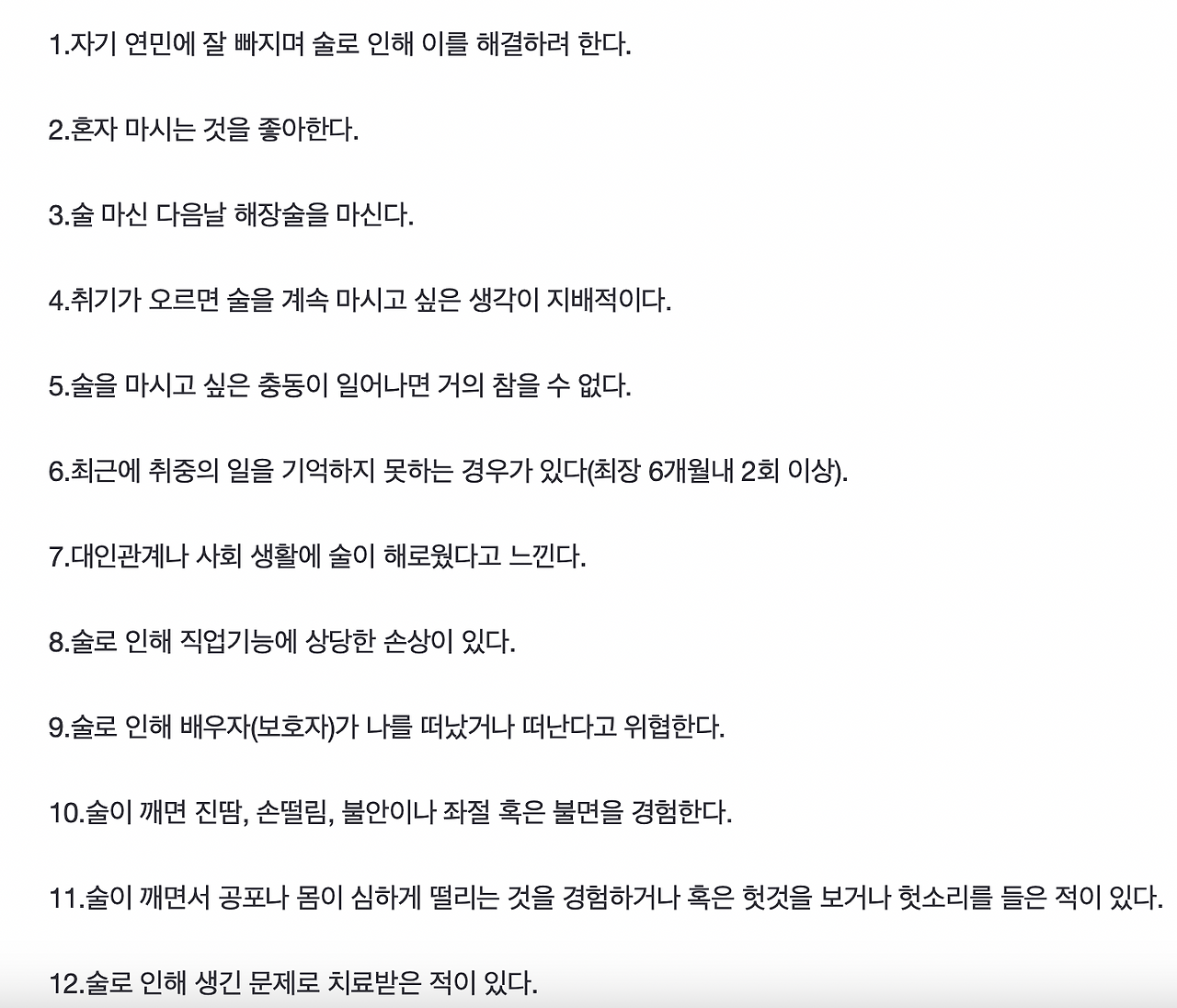 1.자기 연민에 잘 빠지며 술로 인해 이를 해결하려 한다.

2.혼자 마시는 것을 좋아한다.

3.술 마신 다음날 해장술을 마신다.

4.취기가 오르면 술을 계속 마시고 싶은 생각이 지배적이다.

5.술을 마시고 싶은 충동이 일어나면 거의 참을 수 없다.

6.최근에 취중의 일을 기억하지 못하는 경우가 있다(최장 6개월내 2회 이상).

7.대인관계나 사회 생활에 술이 해로웠다고 느낀다.

8.술로 인해 직업기능에 상당한 손상이 있다.

9.술로 인해 배우자(보호자)가 나를 떠났거나 떠난다고 위협한다.

10.술이 깨면 진땀, 손떨림, 불안이나 좌절 혹은 불면을 경험한다.

11.술이 깨면서 공포나 몸이 심하게 떨리는 것을 경험하거나 혹은 헛것을 보거나 헛소리를 들은 적이 있다.

12.술로 인해 생긴 문제로 치료받은 적이 있다.